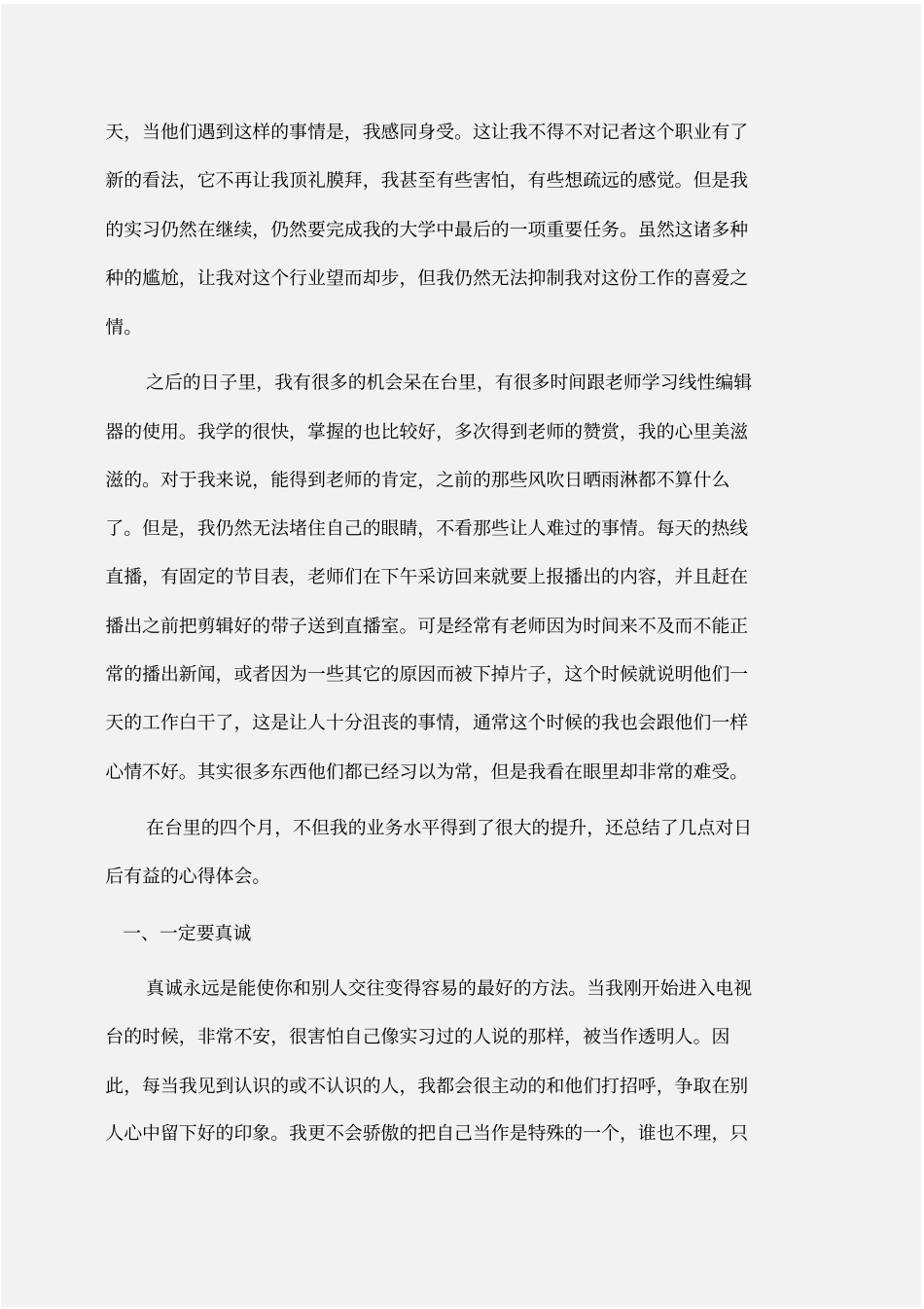 天，当他们遇到这样的事情是，我感同身受。这让我不得不对记者这个职业有了新的看法，它不再让我顶礼膜拜，我甚至有些害怕，有些想疏远的感觉。但是我的实习仍然在继续，仍然要完成我的大学中最后的一项重要任务。虽然这诸多种种的尴尬，让我对这个行业望而却步，但我仍然无法抑制我对这份工作的喜爱之情。

之后的日子里，我有很多的机会呆在台里，有很多时间跟老师学习线性编辑器的使用。我学的很快，掌握的也比较好，多次得到老师的赞赏，我的心里美滋滋的。对于我来说，能得到老师的肯定，之前的那些风吹日晒雨淋都不算什么了。但是，我仍然无法堵住自己的眼睛，不看那些让人难过的事情。每天的热线直播，有固定的节目表，老师们在下午采访回来就要上报播出的内容，并且赶在播出之前把剪辑好的带子送到直播室。可是经常有老师因为时间来不及而不能正常的播出新闻，或者因为一些其它的原因而被下掉片子，这个时候就说明他们一天的工作白干了，这是让人十分沮丧的事情，通常这个时候的我也会跟他们一样心情不好。其实很多东西他们都已经习以为常，但是我看在眼里却非常的难受。

在台里的四个月，不但我的业务水平得到了很大的提升，还总结了几点对日后有益的心得体会。

一、一定要真诚

真诚永远是能使你和别人交往变得容易的最好的方法。当我刚开始进入电视台的时候，非常不安，很害怕自己像实习过的人说的那样，被当作透明人。因此，每当我见到认识的或不认识的人，我都会很主动的和他们打招呼，争取在别人心中留下好的印象。我更不会骄傲的把自己当作是特殊的一个，谁也不理，只